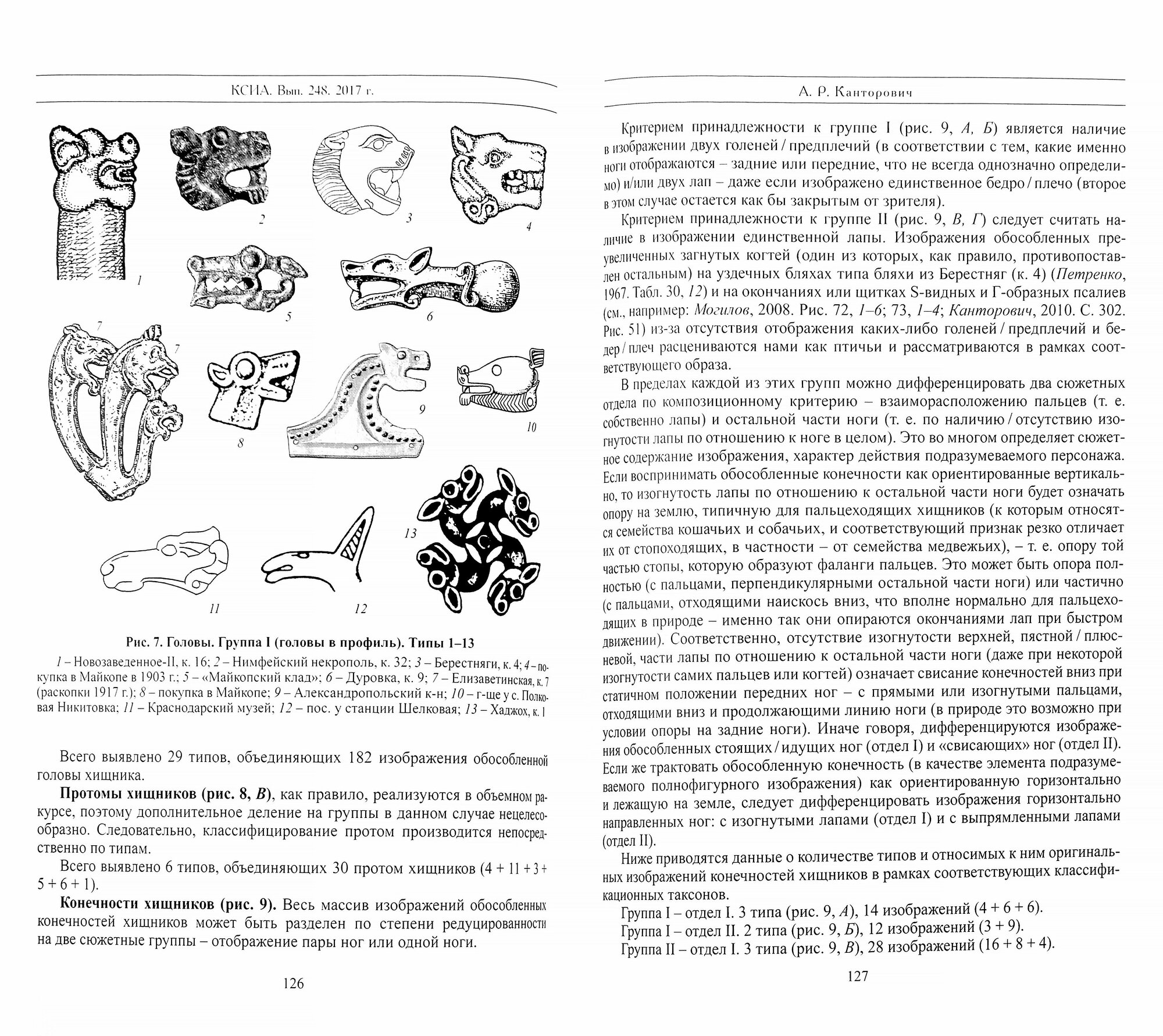 КСИА. Вып. 248. 2017 г.

1

2

3

4

5

6

7

7

8

9

10

11

12

13

Рис. 7. Головы. Группа I (головы в профиль). Типы 1–13

1 – Новозаведенное-II, к. 16; 2 – Нимфейский некрополь, к. 32; 3 – Берестняги, к. 4; 4 – покупка в Майкопе в 1903 г.; 5 – «Майкопский клад»; 6 – Дуровка, к. 9; 7 – Елизаветинская, к. 7 (раскопки 1917 г.); 8 – покупка в Майкопе; 9 – Александропольский к-н; 10 – г-ще у с. Полковая Никитовка; 11 – Краснодарский музей; 12 – пос. у станции Шелковая; 13 – Хаджох, к. 1

Всего выявлено 29 типов, объединяющих 182 изображения обособленной головы хищника.

Протомы хищников (рис. 8, В), как правило, реализуются в объемном ракурсе, поэтому дополнительное деление на группы в данном случае нецелесообразно. Следовательно, классифицирование протом производится непосредственно по типам.

Всего выявлено 6 типов, объединяющих 30 протом хищников (4 + 11 + 3 + 5 + 6 + 1).

Конечности хищников (рис. 9). Весь массив изображений обособленных конечностей хищников может быть разделен по степени редуцированности на две сюжетные группы – отображение пары ног или одной ноги.

126

А. Р. Канторович

Критерием принадлежности к группе I (рис. 9, А, Б) является наличие в изображении двух голеней / предплечий (в соответствии с тем, какие именно ноги отображаются – задние или передние, что не всегда однозначно определимо) и/или двух лап – даже если изображено единственное бедро / плечо (второе в этом случае остается как бы закрытым от зрителя).

Критерием принадлежности к группе II (рис. 9, В, Г) следует считать наличие в изображении единственной лапы. Изображения обособленных преувеличенных загнутых когтей (один из которых, как правило, противопоставлен остальным) на уздечных бляхах типа бляхи из Берестняг (к. 4) (Петренко, 1967. Табл. 30, 12) и на окончаниях или щитках S-видных и Г-образных псалиев (см., например: Могилов, 2008. Рис. 72, 1–6; 73, 1–4; Канторович, 2010. С. 302. Рис. 51) из-за отсутствия отображения каких-либо голеней / предплечий и бедер / плеч расцениваются нами как птичьи и рассматриваются в рамках соответствующего образа.

В пределах каждой из этих групп можно дифференцировать два сюжетных отдела по композиционному критерию – взаиморасположению пальцев (т. е. собственно лапы) и остальной части ноги (т. е. по наличию / отсутствию изогнутости лапы по отношению к ноге в целом). Это во многом определяет сюжетное содержание изображения, характер действия подразумеваемого персонажа. Если воспринимать обособленные конечности как ориентированные вертикально, то изогнутость лапы по отношению к остальной части ноги будет означать опору на землю, типичную для пальцеходящих хищников (к которым относятся семейства кошачьих и собачьих, и соответствующий признак резко отличает их от стопоходящих, в частности – от семейства медвежьих), – т. е. опору той частью стопы, которую образуют фаланги пальцев. Это может быть опора полностью (с пальцами, перпендикулярными остальной части ноги) или частично (с пальцами, отходящими наискось вниз, что вполне нормально для пальцеходящих в природе – именно так они опираются окончаниями лап при быстром движении). Соответственно, отсутствие изогнутости верхней, пястной / плюсневой, части лапы по отношению к остальной части ноги (даже при некоторой изогнутости самих пальцев или когтей) означает свисание конечностей вниз при статичном положении передних ног – с прямыми или изогнутыми пальцами, отходящими вниз и продолжающими линию ноги (в природе это возможно при условии опоры на задние ноги). Иначе говоря, дифференцируются изображения обособленных стоящих / идущих ног (отдел I) и «свисающих» ног (отдел II). Если же трактовать обособленную конечность (в качестве элемента подразумеваемого полнофигурного изображения) как ориентированную горизонтально и лежащую на земле, следует дифференцировать изображения горизонтально направленных ног: с изогнутыми лапами (отдел I) и с выпрямленными лапами (отдел II).

Ниже приводятся данные о количестве типов и относимых к ним оригинальных изображений конечностей хищников в рамках соответствующих классификационных таксонов.

Группа I – отдел I. 3 типа (рис. 9, А), 14 изображений (4 + 6 + 6).
Группа I – отдел II. 2 типа (рис. 9, Б), 12 изображений (3 + 9).
Группа II – отдел I. 3 типа (рис. 9, В), 28 изображений (16 + 8 + 4).

127